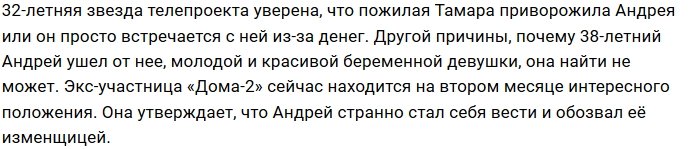 32-летняя звезда телепроекта уверена, что пожилая Тамара приворожила Андрея или он просто встречается с ней из-за денег. Другой причины, почему 38-летний Андрей ушел от нее, молодой и красивой беременной девушки, она найти не может. Экс-участница «Дома-2» сейчас находится на втором месяце интересного положения. Она утверждает, что Андрей странно стал себя вести и обозвал её изменщицей.